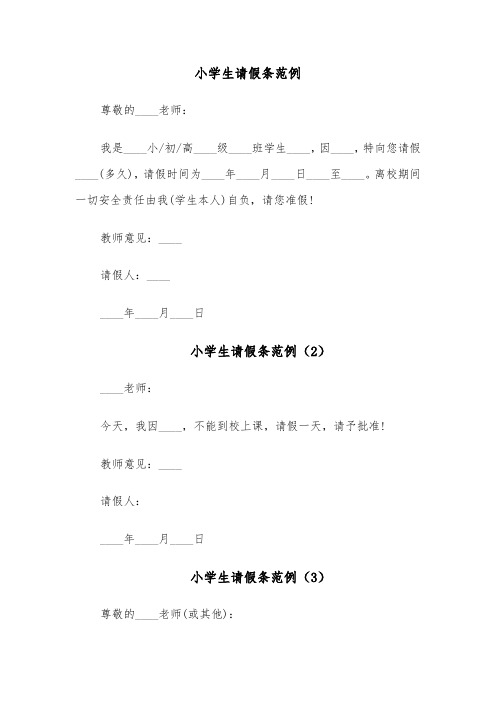 小学生请假条范例

尊敬的____老师：

我是____小/初/高____级____班学生____，因____，特向您请假____(多久)，请假时间为____年____月____日____至____。离校期间一切安全责任由我(学生本人)自负，请您准假！

教师意见：____

请假人：____

____年____月____日

小学生请假条范例（2）

____老师：

今天，我因____，不能到校上课，请假一天，请予批准！

教师意见：____

请假人：

____年____月____日

小学生请假条范例（3）

尊敬的____老师(或其他)：